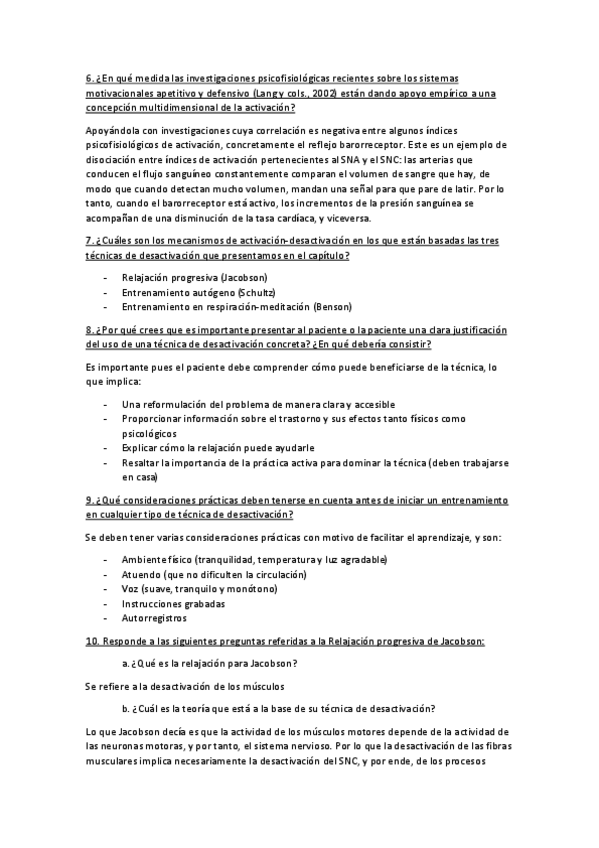 6. ¿En qué medida las investigaciones psicofisiológicas recientes sobre los sistemas motivacionales apetitivo y defensivo (Lang y cols., 2002) están dando apoyo empírico a una concepción multidimensional de la activación?

Apoyándola con investigaciones cuya correlación es negativa entre algunos índices psicofisiológicos de activación, concretamente el reflejo barorreceptor. Este es un ejemplo de disociación entre índices de activación pertenecientes al SNA y el SNC: las arterias que conducen el flujo sanguíneo constantemente comparan el volumen de sangre que hay, de modo que cuando detectan mucho volumen, mandan una señal para que pare de latir. Por lo tanto, cuando el barorreceptor está activo, los incrementos de la presión sanguínea se acompañan de una disminución de la tasa cardíaca, y viceversa.

7. ¿Cuáles son los mecanismos de activación-desactivación en los que están basadas las tres técnicas de desactivación que presentamos en el capítulo?

- Relajación progresiva (Jacobson)
- Entrenamiento autógeno (Schultz)
- Entrenamiento en respiración-meditación (Benson)

8. ¿Por qué crees que es importante presentar al paciente o la paciente una clara justificación del uso de una técnica de desactivación concreta? ¿En qué debería consistir?

Es importante pues el paciente debe comprender cómo puede beneficiarse de la técnica, lo que implica:

- Una reformulación del problema de manera clara y accesible
- Proporcionar información sobre el trastorno y sus efectos tanto físicos como psicológicos
- Explicar cómo la relajación puede ayudarle
- Resaltar la importancia de la práctica activa para dominar la técnica (deben trabajarse en casa)

9. ¿Qué consideraciones prácticas deben tenerse en cuenta antes de iniciar un entrenamiento en cualquier tipo de técnica de desactivación?

Se deben tener varias consideraciones prácticas con motivo de facilitar el aprendizaje, y son:

- Ambiente físico (tranquilidad, temperatura y luz agradable)
- Atuendo (que no dificulten la circulación)
- Voz (suave, tranquilo y monótono)
- Instrucciones grabadas
- Autorregistros

10. Responde a las siguientes preguntas referidas a la Relajación progresiva de Jacobson:

a. ¿Qué es la relajación para Jacobson?

Se refiere a la desactivación de los músculos

b. ¿Cuál es la teoría que está a la base de su técnica de desactivación?

Lo que Jacobson decía es que la actividad de los músculos motores depende de la actividad de las neuronas motoras, y por tanto, el sistema nervioso. Por lo que la desactivación de las fibras musculares implica necesariamente la desactivación del SNC, y por ende, de los procesos